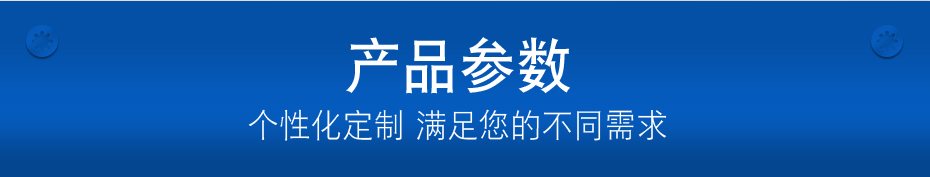 产品参数

个性化定制 满足您的不同需求